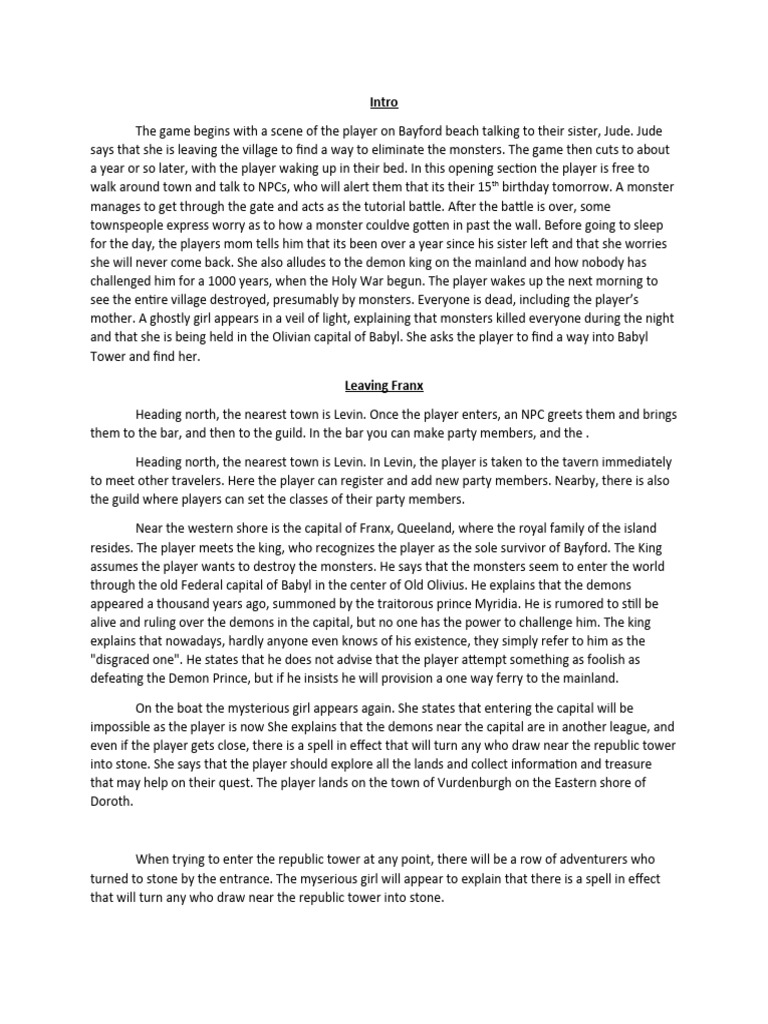 Intro

The game begins with a scene of the player on Bayford beach talking to their sister, Jude. Jude says that she is leaving the village to find a way to eliminate the monsters. The game then cuts to about a year or so later, with the player waking up in their bed. In this opening section the player is free to walk around town and talk to NPCs, who will alert them that its their 15$^{th}$ birthday tomorrow. A monster manages to get through the gate and acts as the tutorial battle. After the battle is over, some townspeople express worry as to how a monster couldve gotten in past the wall. Before going to sleep for the day, the players mom tells him that its been over a year since his sister left and that she worries she will never come back. She also alludes to the demon king on the mainland and how nobody has challenged him for a 1000 years, when the Holy War begun. The player wakes up the next morning to see the entire village destroyed, presumably by monsters. Everyone is dead, including the player's mother. A ghostly girl appears in a veil of light, explaining that monsters killed everyone during the night and that she is being held in the Olivian capital of Babyl. She asks the player to find a way into Babyl Tower and find her.

Leaving Franx

Heading north, the nearest town is Levin. Once the player enters, an NPC greets them and brings them to the bar, and then to the guild. In the bar you can make party members, and the .

Heading north, the nearest town is Levin. In Levin, the player is taken to the tavern immediately to meet other travelers. Here the player can register and add new party members. Nearby, there is also the guild where players can set the classes of their party members.

Near the western shore is the capital of Franx, Queeland, where the royal family of the island resides. The player meets the king, who recognizes the player as the sole survivor of Bayford. The King assumes the player wants to destroy the monsters. He says that the monsters seem to enter the world through the old Federal capital of Babyl in the center of Old Olivius. He explains that the demons appeared a thousand years ago, summoned by the traitorous prince Myridia. He is rumored to still be alive and ruling over the demons in the capital, but no one has the power to challenge him. The king explains that nowadays, hardly anyone even knows of his existence, they simply refer to him as the "disgraced one". He states that he does not advise that the player attempt something as foolish as defeating the Demon Prince, but if he insists he will provision a one way ferry to the mainland.

On the boat the mysterious girl appears again. She states that entering the capital will be impossible as the player is now She explains that the demons near the capital are in another league, and even if the player gets close, there is a spell in effect that will turn any who draw near the republic tower into stone. She says that the player should explore all the lands and collect information and treasure that may help on their quest. The player lands on the town of Vurdenburgh on the Eastern shore of Doroth.

When trying to enter the republic tower at any point, there will be a row of adventurers who turned to stone by the entrance. The myserious girl will appear to explain that there is a spell in effect that will turn any who draw near the republic tower into stone.